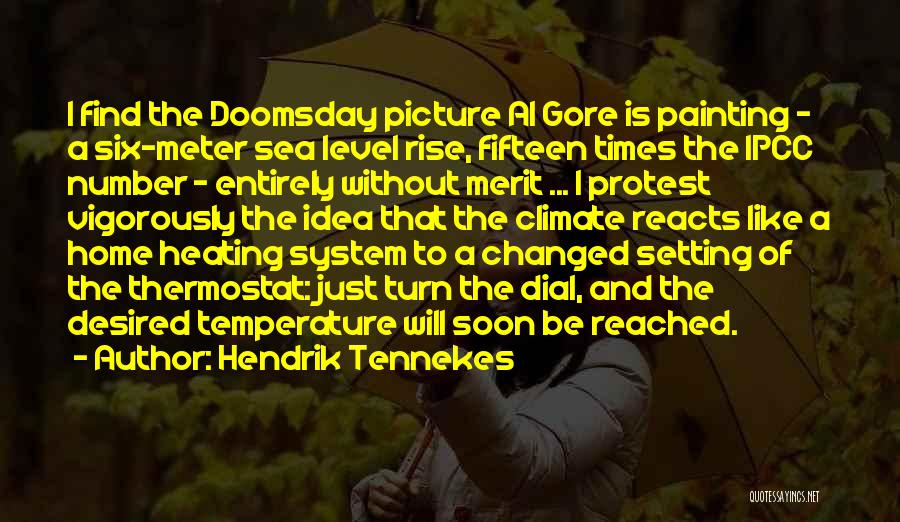 I find the Doomsday picture Al Gore is painting - a six-meter sea level rise, fifteen times the IPCC number - entirely without merit ... I protest vigorously the idea that the climate reacts like a home heating system to a changed setting of the thermostat: just turn the dial, and the desired temperature will soon be reached.
- Author: Hendrik Tennekes

QUOTESSAYINGS.NET